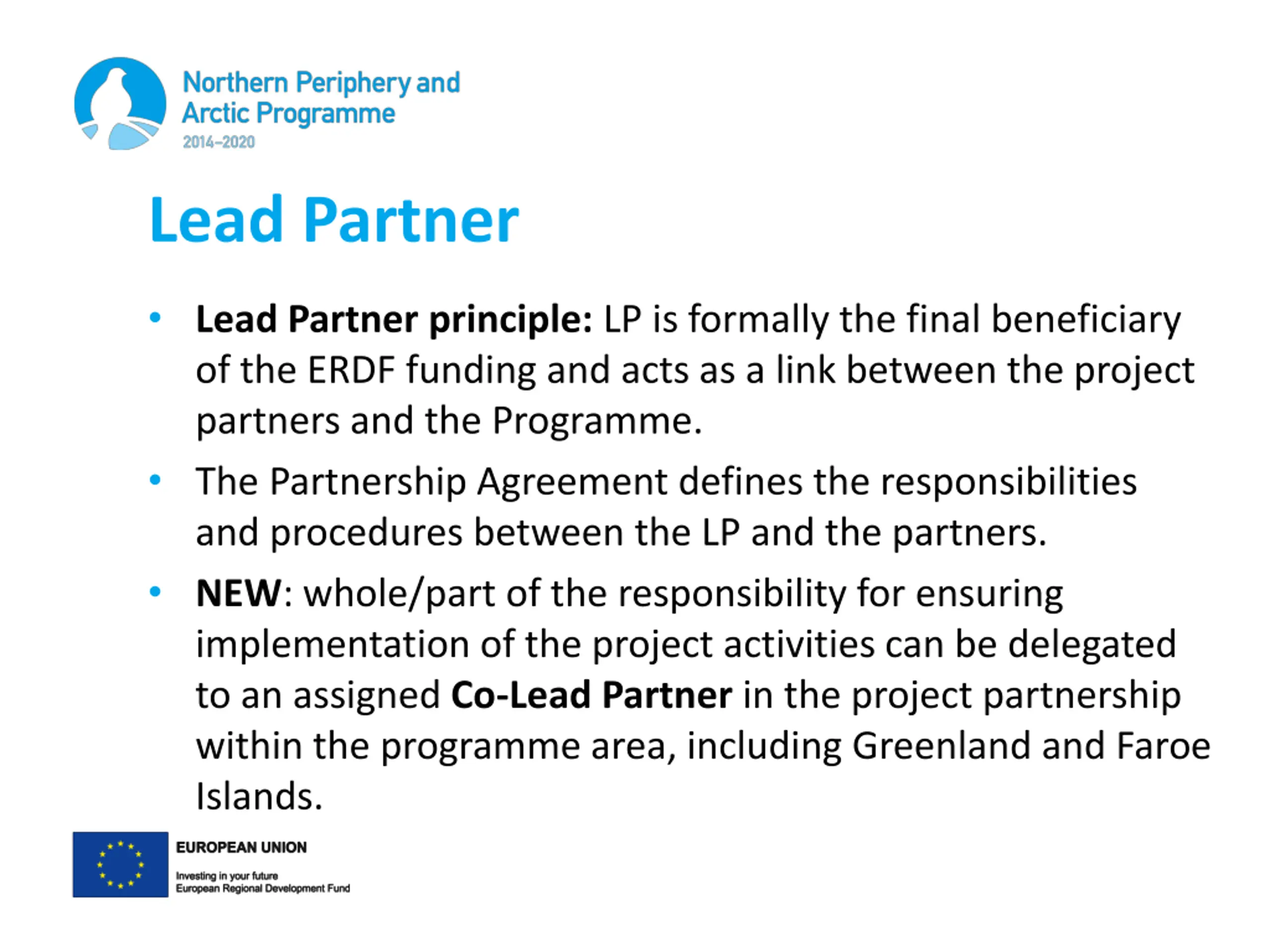 Northern Periphery and Arctic Programme
2014–2020

Lead Partner

• Lead Partner principle: LP is formally the final beneficiary of the ERDF funding and acts as a link between the project partners and the Programme.
• The Partnership Agreement defines the responsibilities and procedures between the LP and the partners.
• NEW: whole/part of the responsibility for ensuring implementation of the project activities can be delegated to an assigned Co-Lead Partner in the project partnership within the programme area, including Greenland and Faroe Islands.

EUROPEAN UNION
Investing in your future
European Regional Development Fund